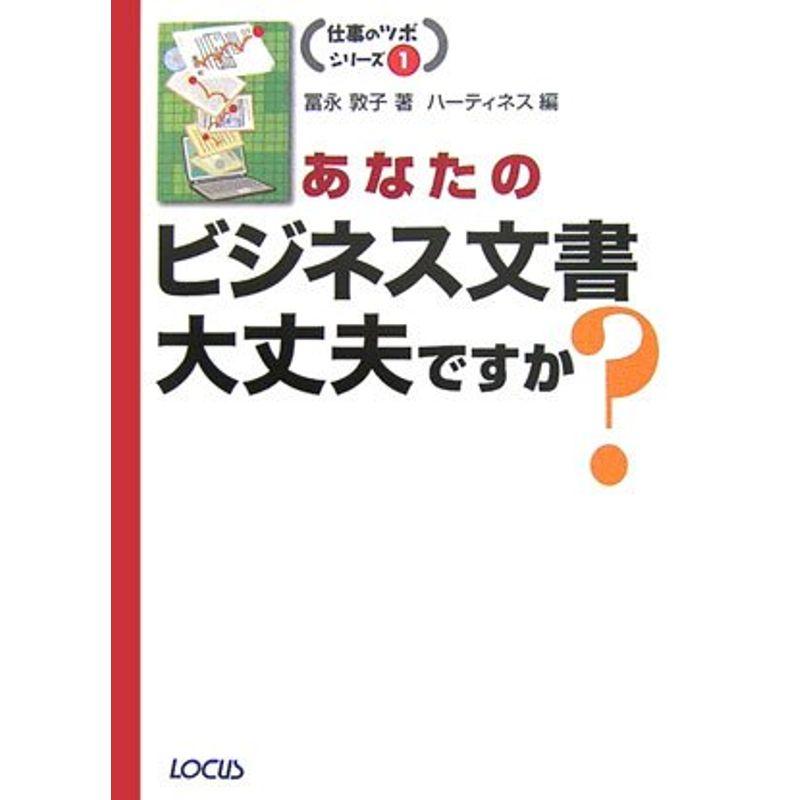 仕事のツボ
シリーズ 1

冨永 敦子 著 ハーティネス 編

あなたの
ビジネス文書
大丈夫ですか?

LOCUS